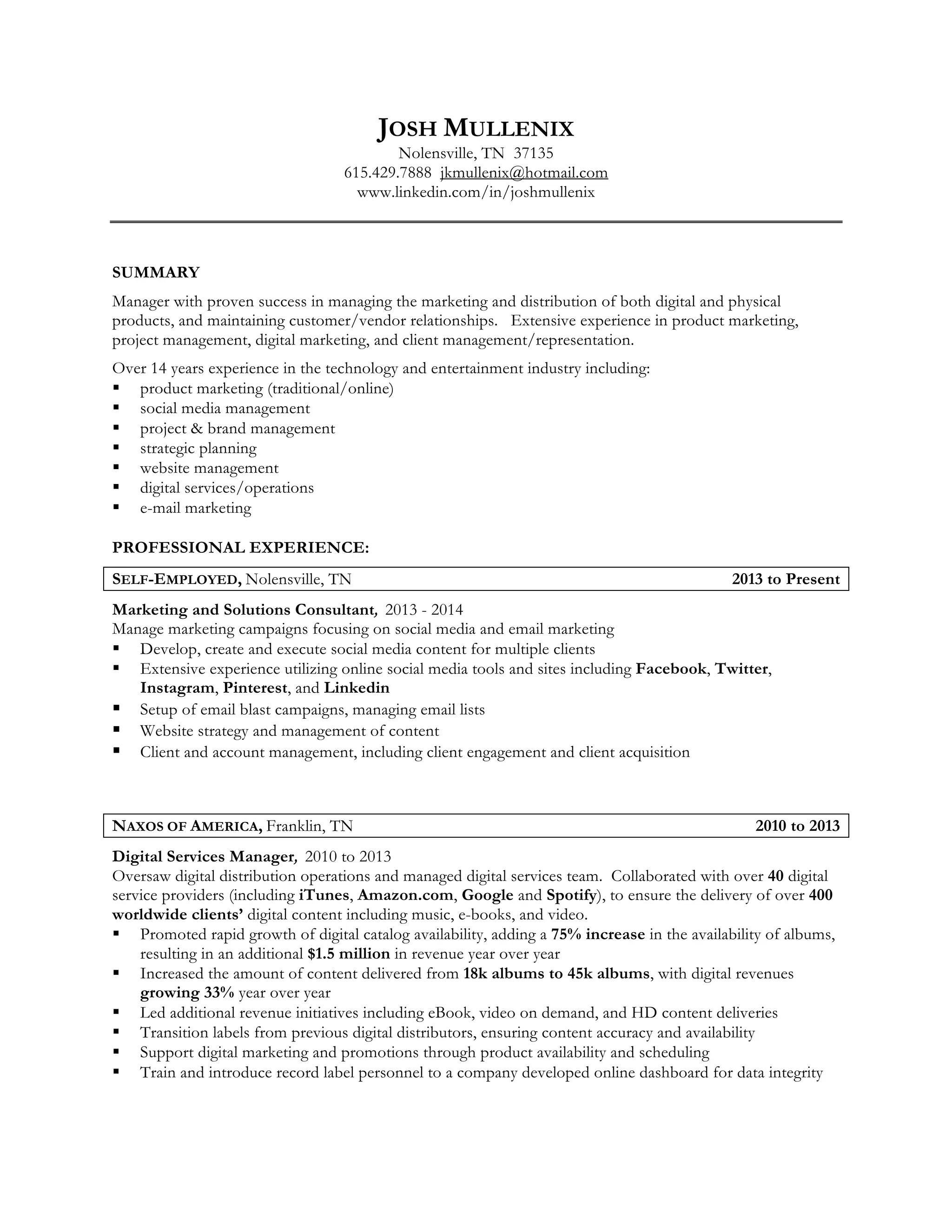 JOSH MULLENIX
Nolensville, TN 37135
615.429.7888 jkmullenix@hotmail.com
www.linkedin.com/in/joshmullenix

SUMMARY

Manager with proven success in managing the marketing and distribution of both digital and physical products, and maintaining customer/vendor relationships. Extensive experience in product marketing, project management, digital marketing, and client management/representation.

Over 14 years experience in the technology and entertainment industry including:
• product marketing (traditional/online)
• social media management
• project & brand management
• strategic planning
• website management
• digital services/operations
• e-mail marketing

PROFESSIONAL EXPERIENCE:

SELF-EMPLOYED, Nolensville, TN 2013 to Present

Marketing and Solutions Consultant, 2013 - 2014
Manage marketing campaigns focusing on social media and email marketing
• Develop, create and execute social media content for multiple clients
• Extensive experience utilizing online social media tools and sites including Facebook, Twitter, Instagram, Pinterest, and Linkedin
• Setup of email blast campaigns, managing email lists
• Website strategy and management of content
• Client and account management, including client engagement and client acquisition

NAXOS OF AMERICA, Franklin, TN 2010 to 2013

Digital Services Manager, 2010 to 2013
Oversaw digital distribution operations and managed digital services team. Collaborated with over 40 digital service providers (including iTunes, Amazon.com, Google and Spotify), to ensure the delivery of over 400 worldwide clients' digital content including music, e-books, and video.
• Promoted rapid growth of digital catalog availability, adding a 75% increase in the availability of albums, resulting in an additional $1.5 million in revenue year over year
• Increased the amount of content delivered from 18k albums to 45k albums, with digital revenues growing 33% year over year
• Led additional revenue initiatives including eBook, video on demand, and HD content deliveries
• Transition labels from previous digital distributors, ensuring content accuracy and availability
• Support digital marketing and promotions through product availability and scheduling
• Train and introduce record label personnel to a company developed online dashboard for data integrity